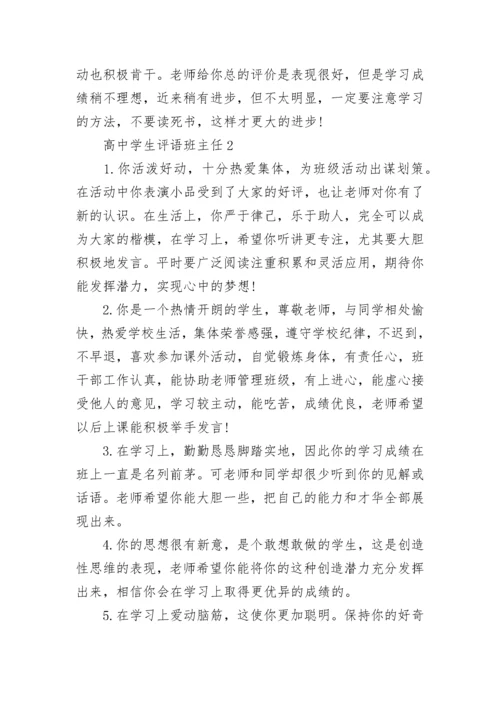 动也积极肯干。老师给你总的评价是表现很好，但是学习成绩稍不理想，近来稍有进步，但不太明显，一定要注意学习的方法，不要读死书，这样才更大的进步！

高中学生评语班主任 2

1. 你活泼好动，十分热爱集体，为班级活动出谋划策。在活动中你表演小品受到了大家的好评，也让老师对你有了新的认识。在生活上，你严于律己，乐于助人，完全可以成为大家的楷模，在学习上，希望你听讲更专注，尤其要大胆积极地发言。平时要广泛阅读注重积累和灵活应用，期待你能发挥潜力，实现心中的梦想！

2. 你是一个热情开朗的学生，尊敬老师，与同学相处愉快，热爱学校生活，集体荣誉感强，遵守学校纪律，不迟到，不早退，喜欢参加课外活动，自觉锻炼身体，有责任心，班干部工作认真，能协助老师管理班级，有上进心，能虚心接受他人的意见，学习较主动，能吃苦，成绩优良，老师希望以后上课能积极举手发言！

3. 在学习上，勤勤恳恳脚踏实地，因此你的学习成绩在班上一直是名列前茅。可老师和同学却很少听到你的见解或话语。老师希望你能大胆一些，把自己的能力和才华全部展现出来。

4. 你的思想很有新意，是个敢想敢做的学生，这是创造性思维的表现，老师希望你能将你的这种创造潜力充分发挥出来，相信你会在学习上取得更优异的成绩的。

5. 在学习上爱动脑筋，这使你更加聪明。保持你的好奇